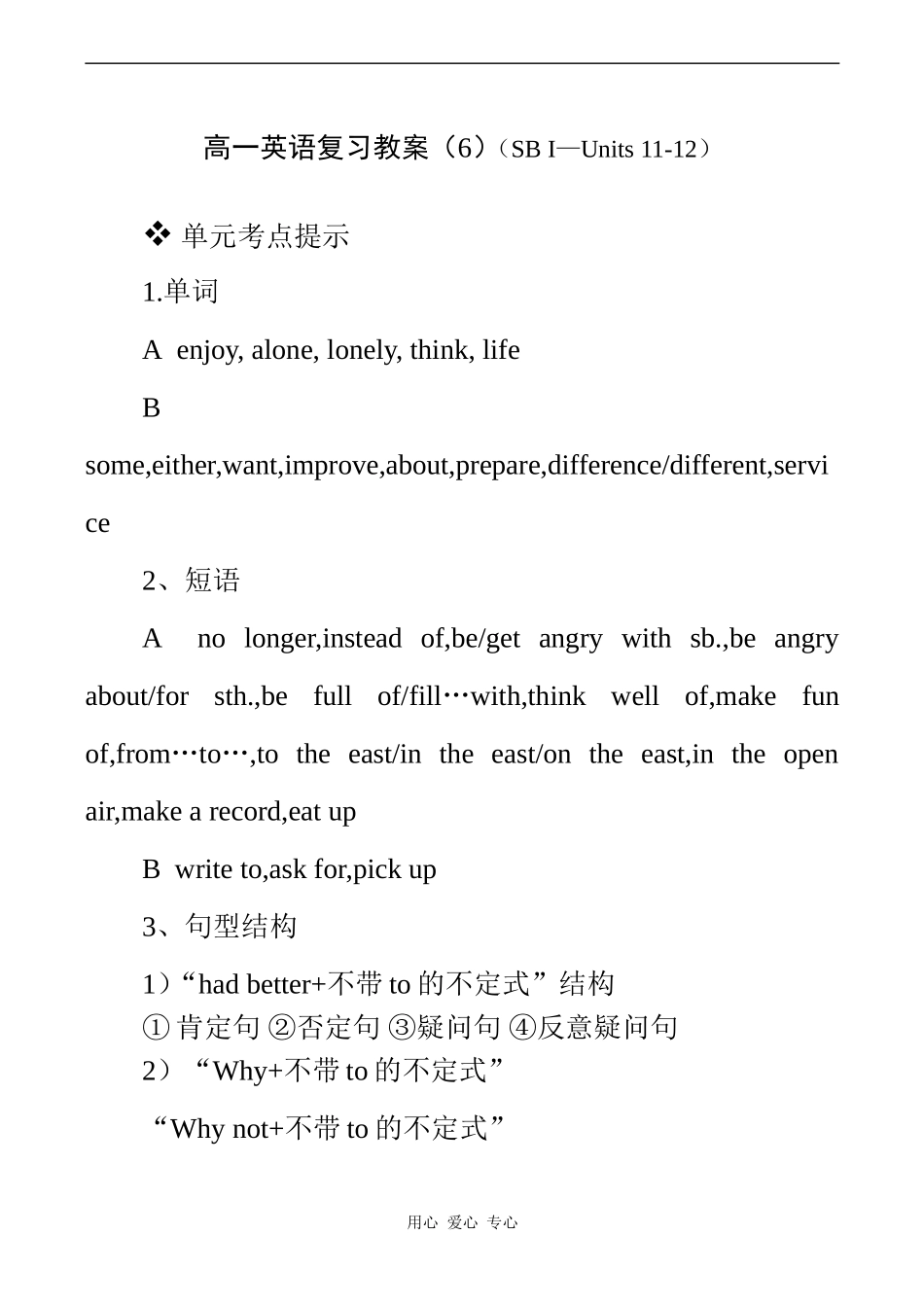 高一英语复习教案（6）（SB I—Units 11-12）

❖ 单元考点提示

1.单词

A enjoy, alone, lonely, think, life

B some,either,want,improve,about,prepare,difference/different,service

2、短语

A no longer,instead of,be/get angry with sb.,be angry about/for sth.,be full of/fill…with,think well of,make fun of,from…to…,to the east/in the east/on the east,in the open air,make a record,eat up

B write to,ask for,pick up

3、句型结构

1）“had better+不带 to 的不定式”结构
① 肯定句 ②否定句 ③疑问句 ④反意疑问句
2）“Why+不带 to 的不定式”

“Why not+不带 to 的不定式”

用心 爱心 专心